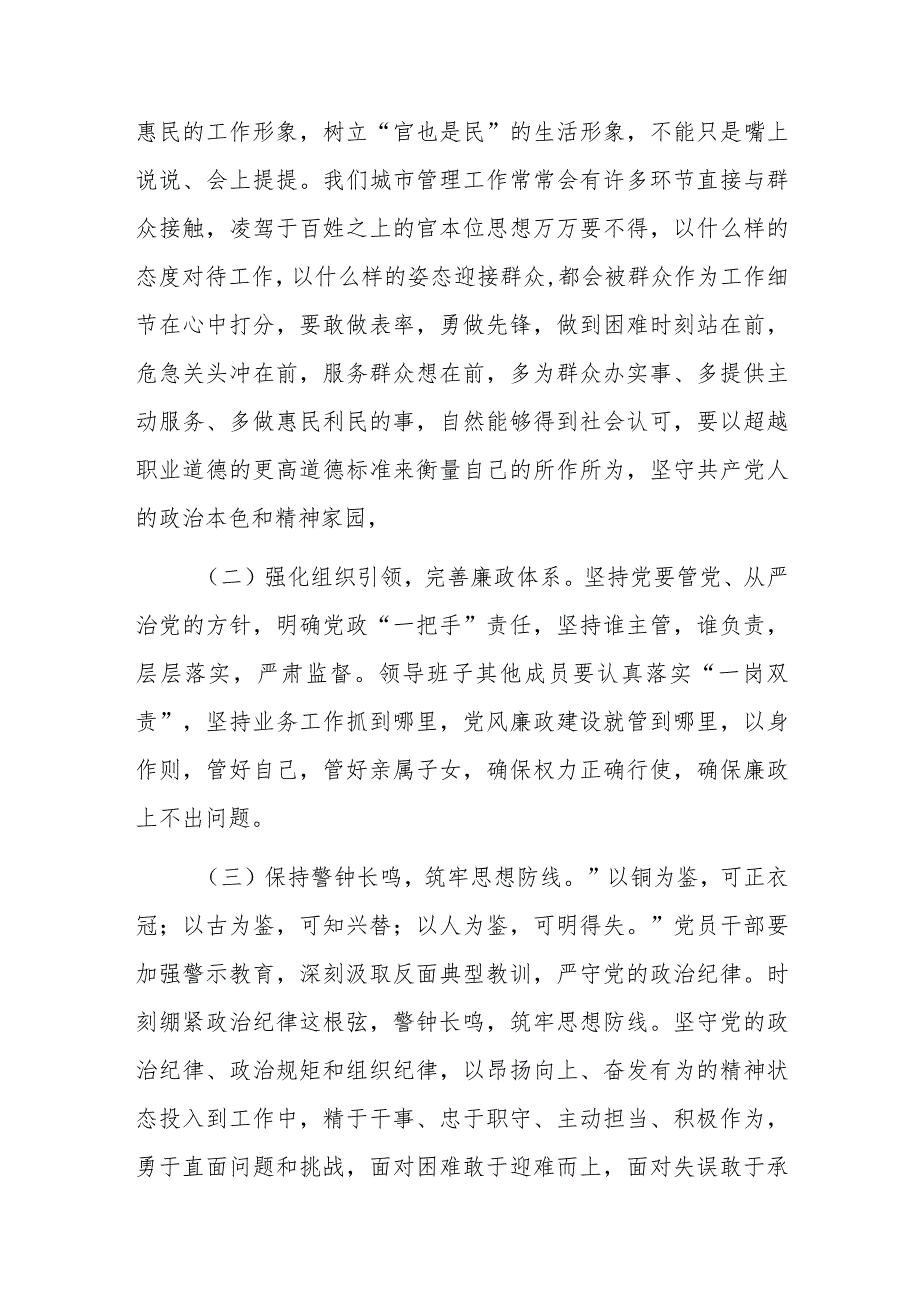 惠民的工作形象，树立“官也是民”的生活形象，不能只是嘴上说说、会上提提。我们城市管理工作常常会有许多环节直接与群众接触，凌驾于百姓之上的官本位思想万万要不得，以什么样的态度对待工作，以什么样的姿态迎接群众,都会被群众作为工作细节在心中打分，要敢做表率，勇做先锋，做到困难时刻站在前，危急关头冲在前，服务群众想在前，多为群众办实事、多提供主动服务、多做惠民利民的事，自然能够得到社会认可，要以超越职业道德的更高道德标准来衡量自己的所作所为，坚守共产党人的政治本色和精神家园，

（二）强化组织引领，完善廉政体系。坚持党要管党、从严治党的方针，明确党政“一把手”责任，坚持谁主管，谁负责，层层落实，严肃监督。领导班子其他成员要认真落实“一岗双责”，坚持业务工作抓到哪里，党风廉政建设就管到哪里，以身作则，管好自己，管好亲属子女，确保权力正确行使，确保廉政上不出问题。

（三）保持警钟长鸣，筑牢思想防线。”以铜为鉴，可正衣冠；以古为鉴，可知兴替；以人为鉴，可明得失。”党员干部要加强警示教育，深刻汲取反面典型教训，严守党的政治纪律。时刻绷紧政治纪律这根弦，警钟长鸣，筑牢思想防线。坚守党的政治纪律、政治规矩和组织纪律，以昂扬向上、奋发有为的精神状态投入到工作中，精于干事、忠于职守、主动担当、积极作为，勇于直面问题和挑战，面对困难敢于迎难而上，面对失误敢于承